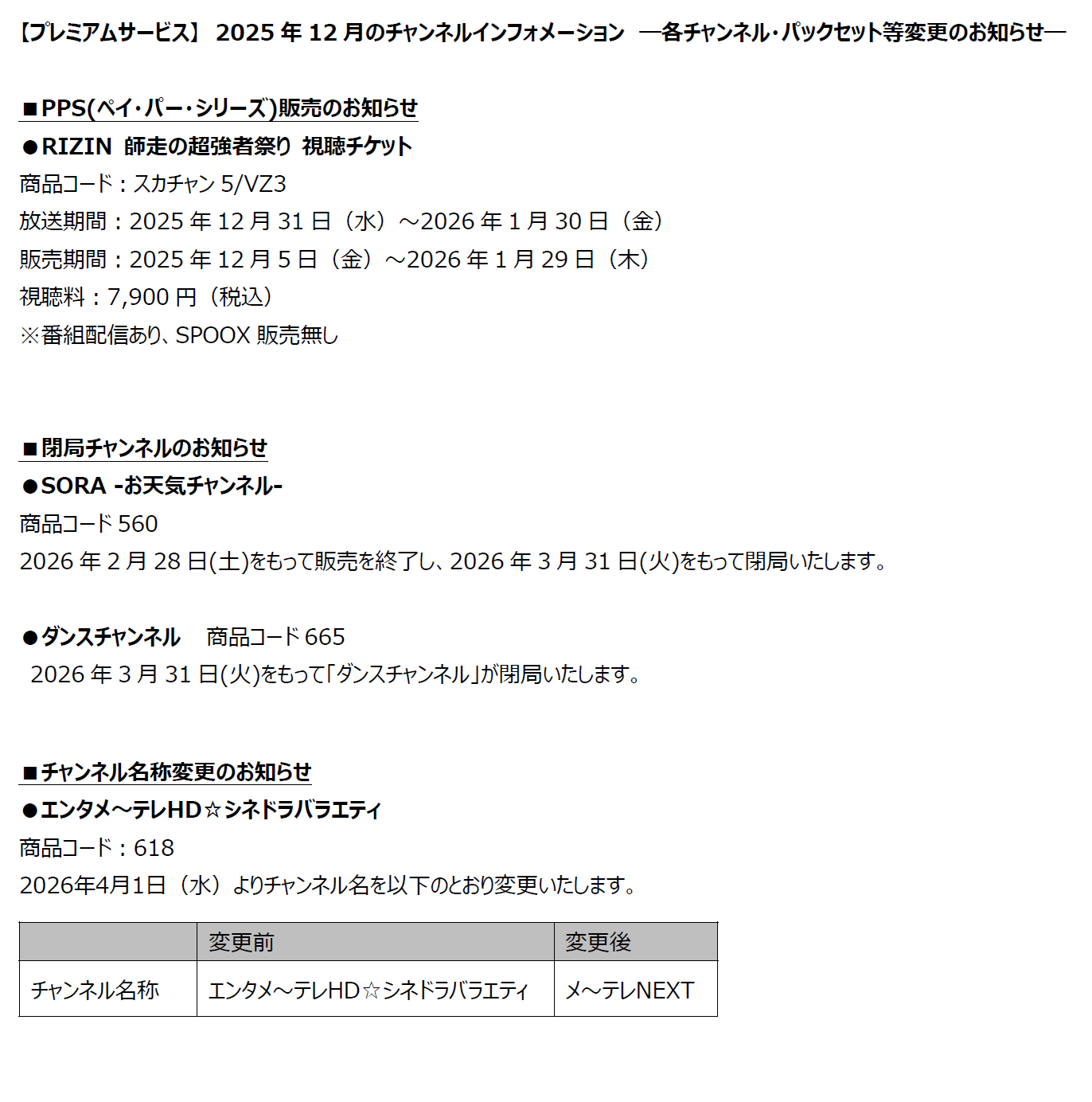 【プレミアムサービス】 2025 年 12 月のチャンネルインフォメーション ―各チャンネル・パックセット等変更のお知らせ―

■PPS(ペイ・パー・シリーズ)販売のお知らせ
●RIZIN 師走の超強者祭り 視聴チケット
商品コード：スカチャン 5/VZ3
放送期間：2025 年 12 月 31 日（水）～2026 年 1 月 30 日（金）
販売期間：2025 年 12 月 5 日（金）～2026 年 1 月 29 日（木）
視聴料：7,900 円（税込）
※番組配信あり、SPOOX 販売無し

■閉局チャンネルのお知らせ
●SORA -お天気チャンネル-
商品コード 560
2026 年 2 月 28 日(土)をもって販売を終了し、2026 年 3 月 31 日(火)をもって閉局いたします。

●ダンスチャンネル 商品コード 665
2026 年 3 月 31 日(火)をもって「ダンスチャンネル」が閉局いたします。

■チャンネル名称変更のお知らせ
●エンタメ～テレHD☆シネドラバラエティ
商品コード：618
2026年4月1日（水）よりチャンネル名を以下のとおり変更いたします。

| | 変更前 | 変更後 |
|---|---|---|
| チャンネル名称 | エンタメ～テレHD☆シネドラバラエティ | メ～テレNEXT |